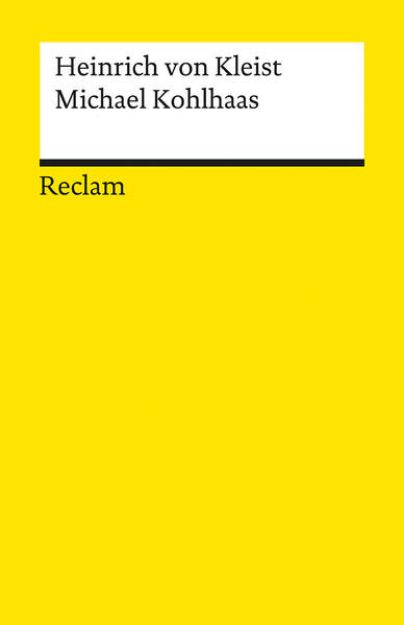 Heinrich von Kleist
Michael Kohlhaas

Reclam